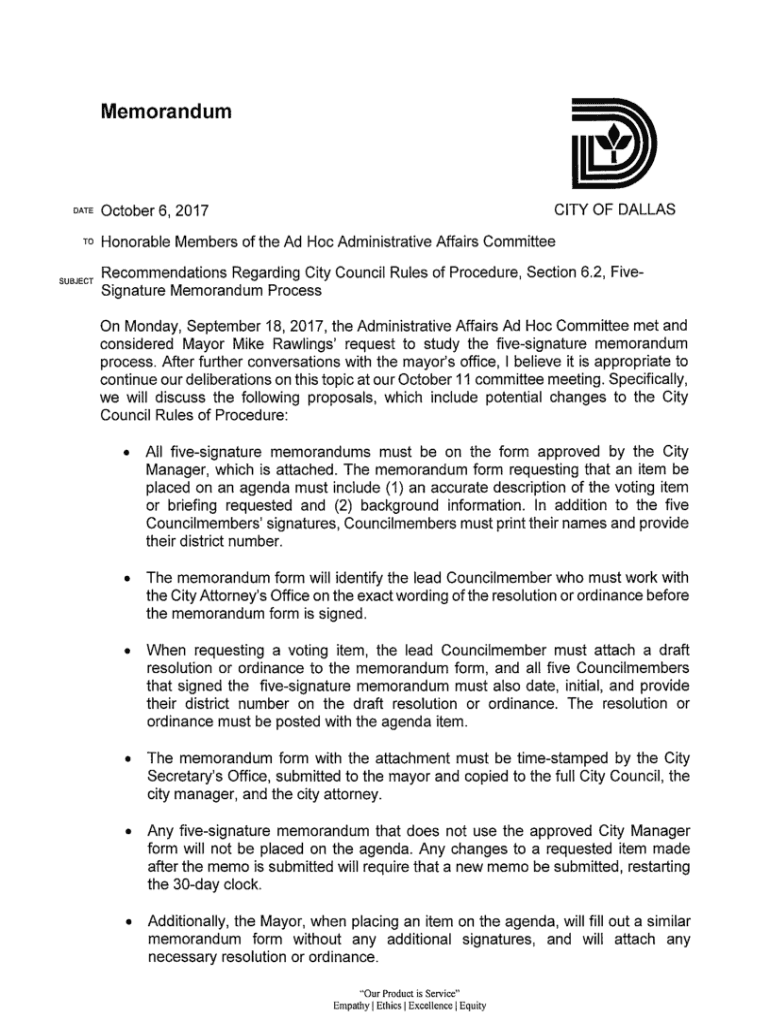 Memorandum

CITY OF DALLAS

DATE October 6, 2017

TO Honorable Members of the Ad Hoc Administrative Affairs Committee

SUBJECT Recommendations Regarding City Council Rules of Procedure, Section 6.2, Five-Signature Memorandum Process

On Monday, September 18, 2017, the Administrative Affairs Ad Hoc Committee met and considered Mayor Mike Rawlings' request to study the five-signature memorandum process. After further conversations with the mayor's office, I believe it is appropriate to continue our deliberations on this topic at our October 11 committee meeting. Specifically, we will discuss the following proposals, which include potential changes to the City Council Rules of Procedure:

• All five-signature memorandums must be on the form approved by the City Manager, which is attached. The memorandum form requesting that an item be placed on an agenda must include (1) an accurate description of the voting item or briefing requested and (2) background information. In addition to the five Councilmembers' signatures, Councilmembers must print their names and provide their district number.

• The memorandum form will identify the lead Councilmember who must work with the City Attorney's Office on the exact wording of the resolution or ordinance before the memorandum form is signed.

• When requesting a voting item, the lead Councilmember must attach a draft resolution or ordinance to the memorandum form, and all five Councilmembers that signed the five-signature memorandum must also date, initial, and provide their district number on the draft resolution or ordinance. The resolution or ordinance must be posted with the agenda item.

• The memorandum form with the attachment must be time-stamped by the City Secretary's Office, submitted to the mayor and copied to the full City Council, the city manager, and the city attorney.

• Any five-signature memorandum that does not use the approved City Manager form will not be placed on the agenda. Any changes to a requested item made after the memo is submitted will require that a new memo be submitted, restarting the 30-day clock.

• Additionally, the Mayor, when placing an item on the agenda, will fill out a similar memorandum form without any additional signatures, and will attach any necessary resolution or ordinance.

"Our Product is Service"
Empathy | Ethics | Excellence | Equity